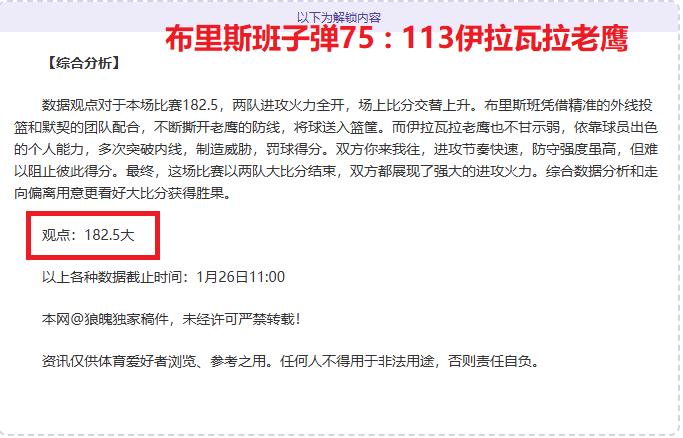 以下为解锁内容

布里斯班子弹75：113伊拉瓦拉老鹰

【综合分析】

数据观点对于本场比赛182.5，两队进攻火力全开，场上比分交替上升。布里斯班凭借精准的外线投篮和默契的团队配合，不断撕开老鹰的防线，将球送入篮筐。而伊拉瓦拉老鹰也不甘示弱，依靠球员出色的个人能力，多次突破内线，制造威胁，罚球得分。双方你来我往，进攻节奏快速，防守强度虽高，但难以阻止彼此得分。最终，这场比赛以两队大比分结束，双方都展现了强大的进攻火力。综合数据分析和走向偏离用意更看好大比分获得胜果。

观点：182.5大

以上各种数据截止时间：1月26日11:00

本网@狼魄独家稿件，未经许可严禁转载！

资讯仅供体育爱好者浏览、参考之用。任何人不得用于非法用途，否则责任自负。